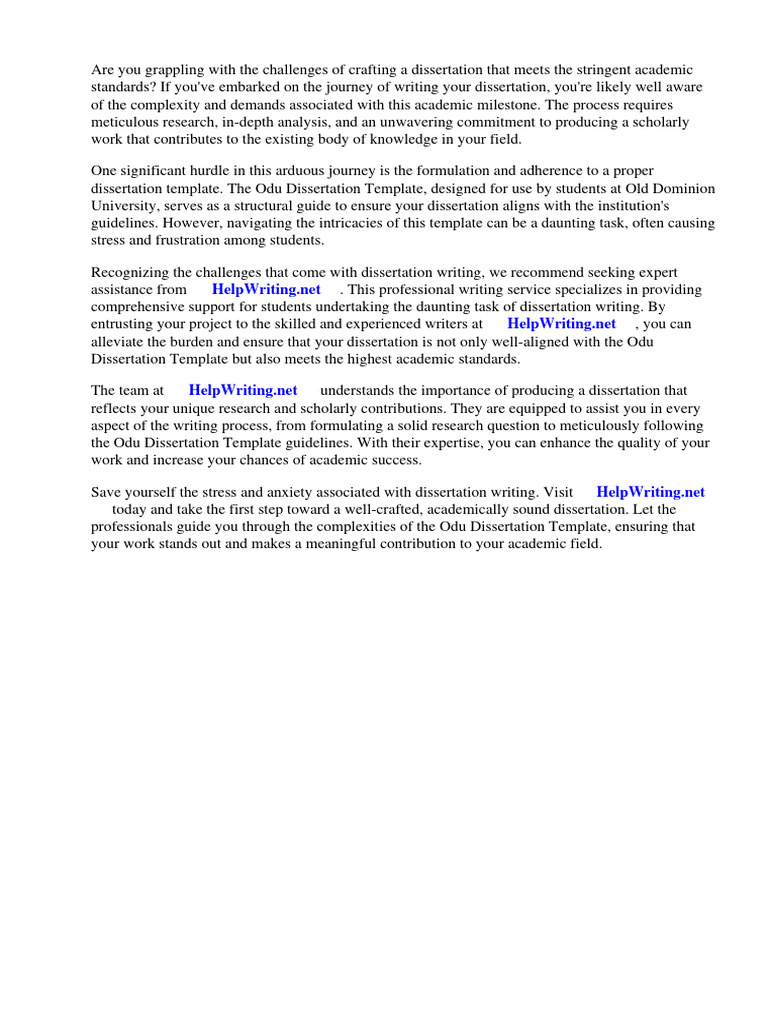 Are you grappling with the challenges of crafting a dissertation that meets the stringent academic standards? If you've embarked on the journey of writing your dissertation, you're likely well aware of the complexity and demands associated with this academic milestone. The process requires meticulous research, in-depth analysis, and an unwavering commitment to producing a scholarly work that contributes to the existing body of knowledge in your field.

One significant hurdle in this arduous journey is the formulation and adherence to a proper dissertation template. The Odu Dissertation Template, designed for use by students at Old Dominion University, serves as a structural guide to ensure your dissertation aligns with the institution's guidelines. However, navigating the intricacies of this template can be a daunting task, often causing stress and frustration among students.

Recognizing the challenges that come with dissertation writing, we recommend seeking expert assistance from HelpWriting.net . This professional writing service specializes in providing comprehensive support for students undertaking the daunting task of dissertation writing. By entrusting your project to the skilled and experienced writers at HelpWriting.net , you can alleviate the burden and ensure that your dissertation is not only well-aligned with the Odu Dissertation Template but also meets the highest academic standards.

The team at HelpWriting.net understands the importance of producing a dissertation that reflects your unique research and scholarly contributions. They are equipped to assist you in every aspect of the writing process, from formulating a solid research question to meticulously following the Odu Dissertation Template guidelines. With their expertise, you can enhance the quality of your work and increase your chances of academic success.

Save yourself the stress and anxiety associated with dissertation writing. Visit HelpWriting.net today and take the first step toward a well-crafted, academically sound dissertation. Let the professionals guide you through the complexities of the Odu Dissertation Template, ensuring that your work stands out and makes a meaningful contribution to your academic field.